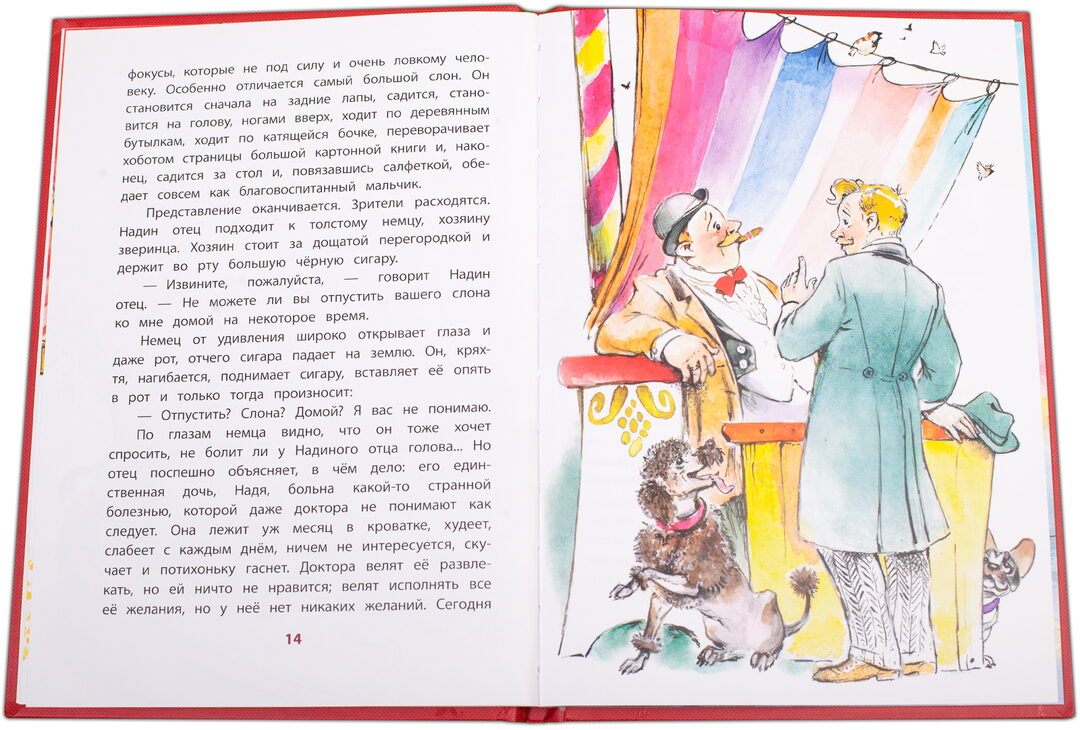 фокусы, которые не под силу и очень ловкому человеку. Особенно отличается самый большой слон. Он становится сначала на задние лапы, садится, становится на голову, ногами вверх, ходит по деревянным бутылкам, ходит по катящейся бочке, переворачивает хоботом страницы большой картонной книги и, наконец, садится за стол и, повязавшись салфеткой, обедает совсем как благовоспитанный мальчик.

Представление оканчивается. Зрители расходятся. Надин отец подходит к толстому немцу, хозяину зверинца. Хозяин стоит за дощатой перегородкой и держит во рту большую чёрную сигару.

— Извините, пожалуйста, — говорит Надин отец. — Не можете ли вы отпустить вашего слона ко мне домой на некоторое время.

Немец от удивления широко открывает глаза и даже рот, отчего сигара падает на землю. Он, кряхтя, нагибается, поднимает сигару, вставляет её опять в рот и только тогда произносит:

— Отпустить? Слона? Домой? Я вас не понимаю.

По глазам немца видно, что он тоже хочет спросить, не болит ли у Надиного отца голова... Но отец поспешно объясняет, в чём дело: его единственная дочь, Надя, больна какой-то странной болезнью, которой даже доктора не понимают как следует. Она лежит уж месяц в кроватке, худеет, слабеет с каждым днём, ничем не интересуется, скучает и потихоньку гаснет. Доктора велят её развлекать, но ей ничто не нравится; велят исполнять все её желания, но у неё нет никаких желаний. Сегодня

14